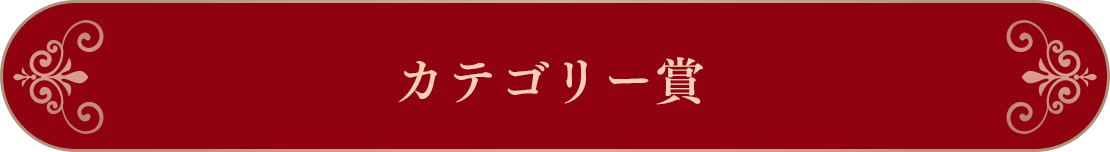 カテゴリー賞